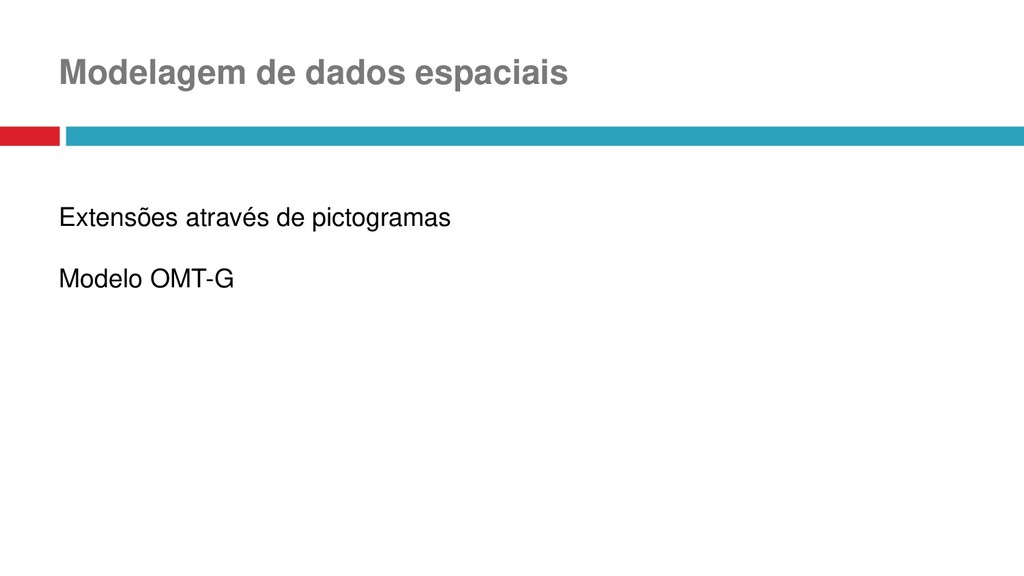 Modelagem de dados espaciais

Extensões através de pictogramas

Modelo OMT-G